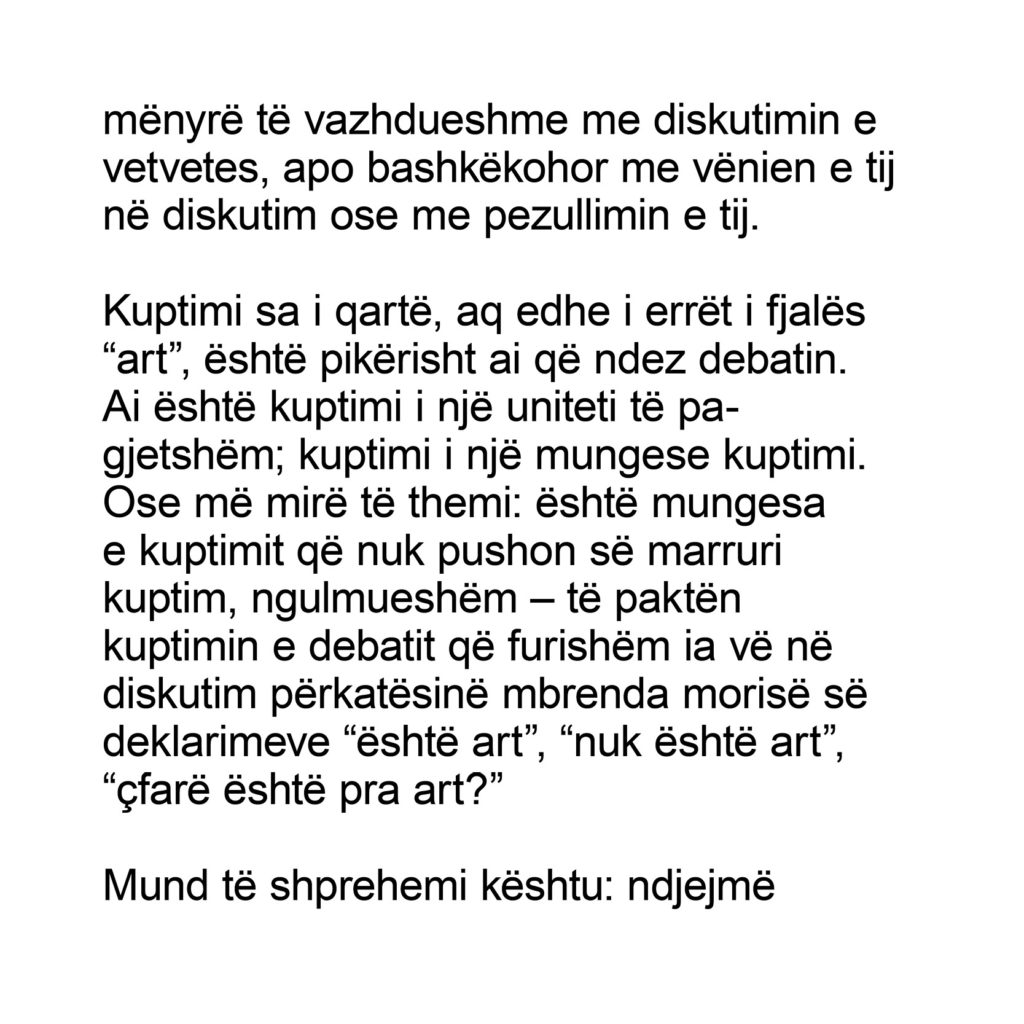 mënyrë të vazhdueshme me diskutimin e vetvetes, apo bashkëkohor me vënien e tij në diskutim ose me pezullimin e tij.

Kuptimi sa i qartë, aq edhe i errët i fjalës “art”, është pikërisht ai që ndez debatin. Ai është kuptimi i një uniteti të pagjetshëm; kuptimi i një mungese kuptimi. Ose më mirë të themi: është mungesa e kuptimit që nuk pushon së marruri kuptim, ngulmueshëm – të paktën kuptimin e debatit që furishëm ia vë në diskutim përkatësinë mbrenda morisë së deklarimeve “është art”, “nuk është art”, “çfarë është pra art?”

Mund të shprehemi kështu: ndjejmë